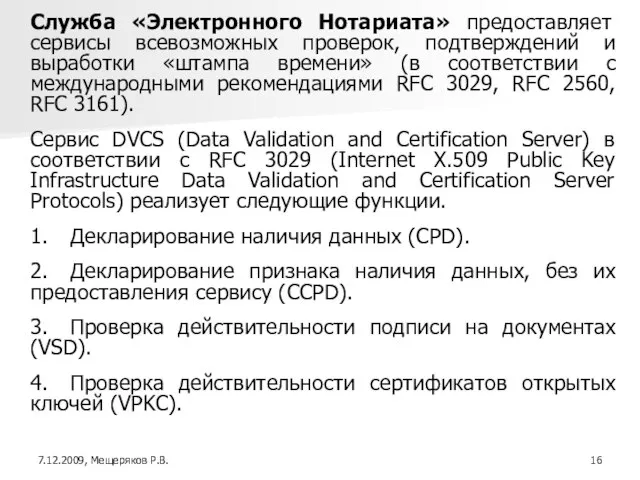 Служба «Электронного Нотариата» предоставляет сервисы всевозможных проверок, подтверждений и выработки «штампа времени» (в соответствии с международными рекомендациями RFC 3029, RFC 2560, RFC 3161).

Сервис DVCS (Data Validation and Certification Server) в соответствии с RFC 3029 (Internet X.509 Public Key Infrastructure Data Validation and Certification Server Protocols) реализует следующие функции.

1. Декларирование наличия данных (CPD).

2. Декларирование признака наличия данных, без их предоставления сервису (CCPD).

3. Проверка действительности подписи на документах (VSD).

4. Проверка действительности сертификатов открытых ключей (VPKC).

7.12.2009, Мещеряков Р.В.

16